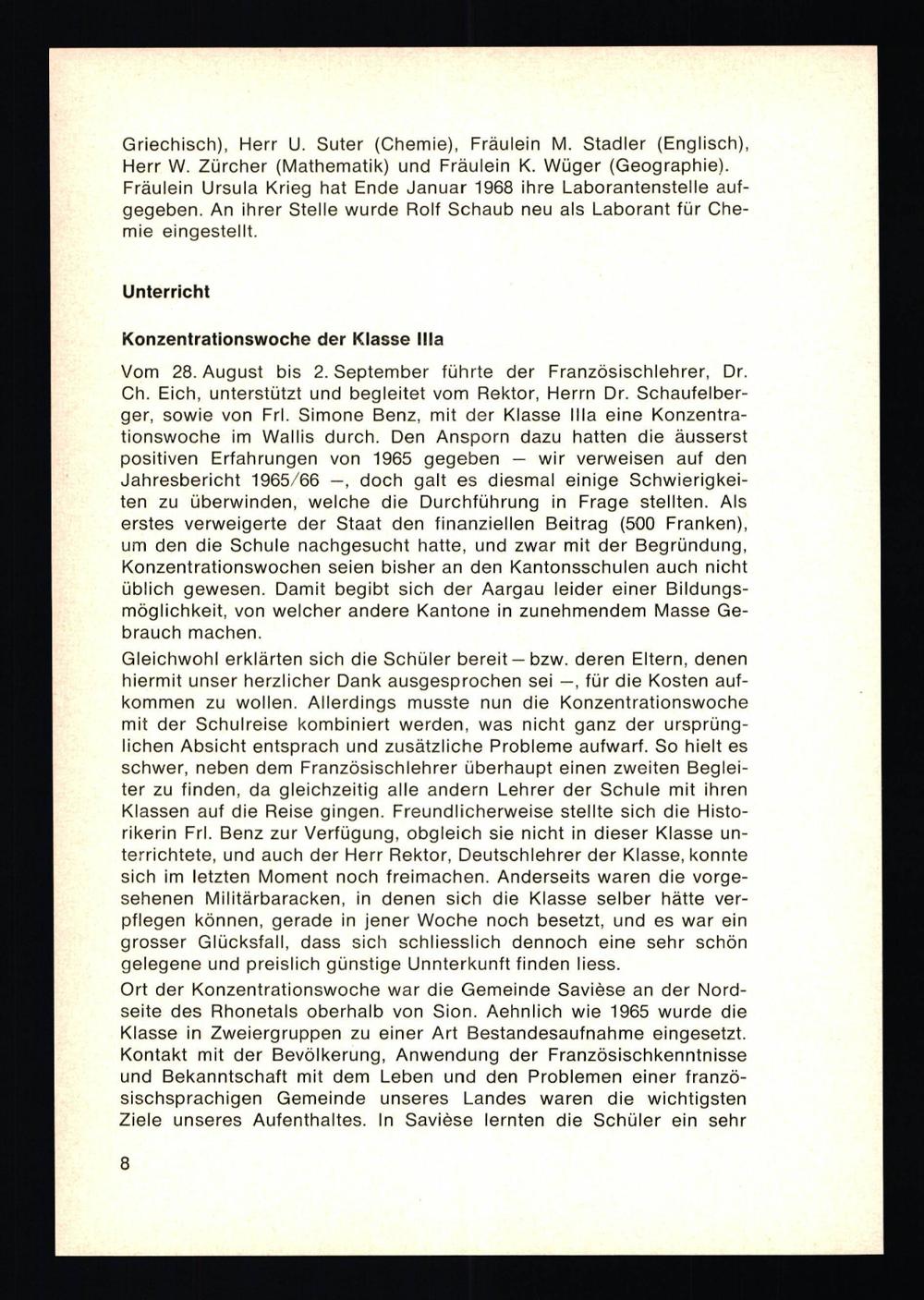 Griechisch), Herr U. Suter (Chemie), Fräulein M. Stadler (Englisch), Herr W. Zürcher (Mathematik) und Fräulein K. Wüger (Geographie). Fräulein Ursula Krieg hat Ende Januar 1968 ihre Laborantenstelle aufgegeben. An ihrer Stelle wurde Rolf Schaub neu als Laborant für Chemie eingestellt.

Unterricht

Konzentrationswoche der Klasse IIIa

Vom 28. August bis 2. September führte der Französischlehrer, Dr. Ch. Eich, unterstützt und begleitet vom Rektor, Herrn Dr. Schaufelberger, sowie von Frl. Simone Benz, mit der Klasse IIIa eine Konzentrationswoche im Wallis durch. Den Ansporn dazu hatten die äusserst positiven Erfahrungen von 1965 gegeben — wir verweisen auf den Jahresbericht 1965/66 —, doch galt es diesmal einige Schwierigkeiten zu überwinden, welche die Durchführung in Frage stellten. Als erstes verweigerte der Staat den finanziellen Beitrag (500 Franken), um den die Schule nachgesucht hatte, und zwar mit der Begründung, Konzentrationswochen seien bisher an den Kantonsschulen auch nicht üblich gewesen. Damit begibt sich der Aargau leider einer Bildungsmöglichkeit, von welcher andere Kantone in zunehmendem Masse Gebrauch machen.
Gleichwohl erklärten sich die Schüler bereit — bzw. deren Eltern, denen hiermit unser herzlicher Dank ausgesprochen sei —, für die Kosten aufkommen zu wollen. Allerdings musste nun die Konzentrationswoche mit der Schulreise kombiniert werden, was nicht ganz der ursprünglichen Absicht entsprach und zusätzliche Probleme aufwarf. So hielt es schwer, neben dem Französischlehrer überhaupt einen zweiten Begleiter zu finden, da gleichzeitig alle andern Lehrer der Schule mit ihren Klassen auf die Reise gingen. Freundlicherweise stellte sich die Historikerin Frl. Benz zur Verfügung, obgleich sie nicht in dieser Klasse unterrichtete, und auch der Herr Rektor, Deutschlehrer der Klasse, konnte sich im letzten Moment noch freimachen. Anderseits waren die vorgesehenen Militärbaracken, in denen sich die Klasse selber hätte verpflegen können, gerade in jener Woche noch besetzt, und es war ein grosser Glücksfall, dass sich schliesslich dennoch eine sehr schön gelegene und preislich günstige Unnterkunft finden liess.
Ort der Konzentrationswoche war die Gemeinde Savièse an der Nordseite des Rhonetals oberhalb von Sion. Aehnlich wie 1965 wurde die Klasse in Zweiergruppen zu einer Art Bestandesaufnahme eingesetzt. Kontakt mit der Bevölkerung, Anwendung der Französischkenntnisse und Bekanntschaft mit dem Leben und den Problemen einer französischsprachigen Gemeinde unseres Landes waren die wichtigsten Ziele unseres Aufenthaltes. In Savièse lernten die Schüler ein sehr

8